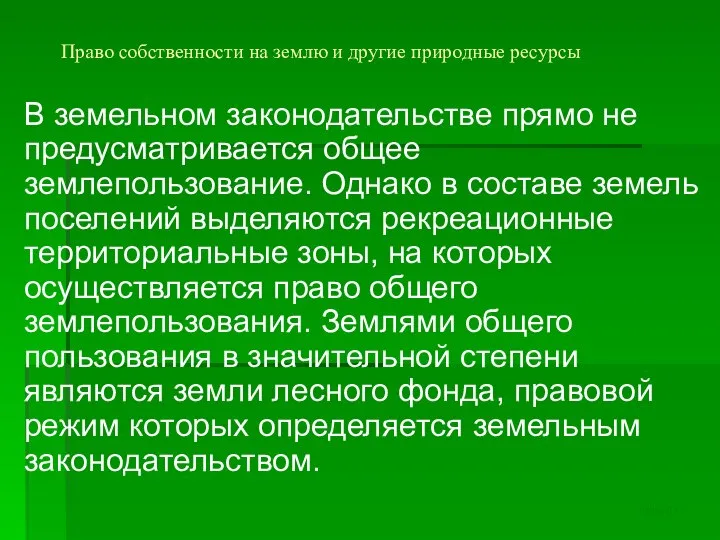 Право собственности на землю и другие природные ресурсы

В земельном законодательстве прямо не предусматривается общее землепользование. Однако в составе земель поселений выделяются рекреационные территориальные зоны, на которых осуществляется право общего землепользования. Землями общего пользования в значительной степени являются земли лесного фонда, правовой режим которых определяется земельным законодательством.